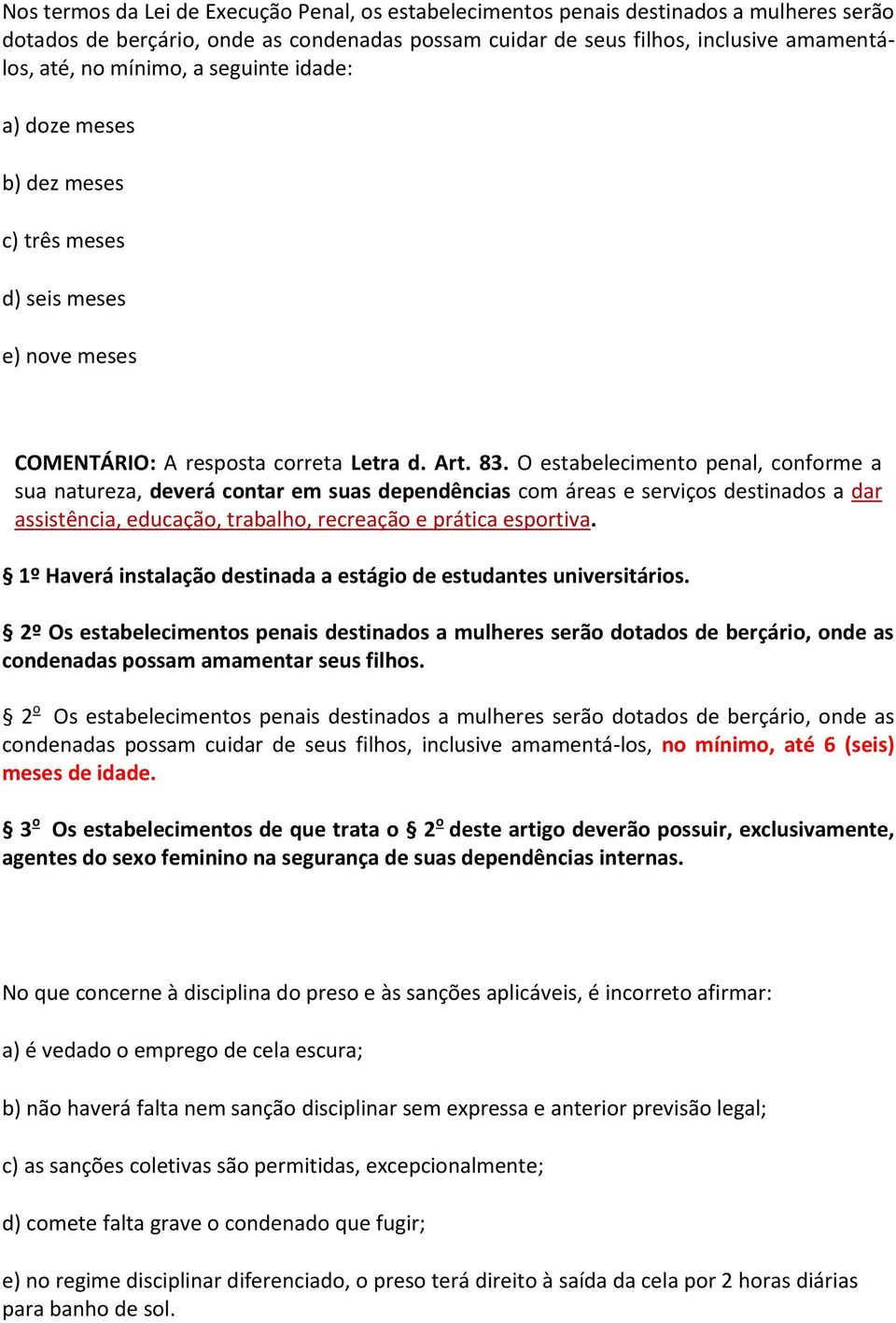 Nos termos da Lei de Execução Penal, os estabelecimentos penais destinados a mulheres serão dotados de berçário, onde as condenadas possam cuidar de seus filhos, inclusive amamentá-los, até, no mínimo, a seguinte idade:

a) doze meses

b) dez meses

c) três meses

d) seis meses

e) nove meses

COMENTÁRIO: A resposta correta Letra d. Art. 83. O estabelecimento penal, conforme a sua natureza, deverá contar em suas dependências com áreas e serviços destinados a dar assistência, educação, trabalho, recreação e prática esportiva.

§ 1º Haverá instalação destinada a estágio de estudantes universitários.

§ 2º Os estabelecimentos penais destinados a mulheres serão dotados de berçário, onde as condenadas possam amamentar seus filhos.

§ 2º Os estabelecimentos penais destinados a mulheres serão dotados de berçário, onde as condenadas possam cuidar de seus filhos, inclusive amamentá-los, no mínimo, até 6 (seis) meses de idade.

§ 3º Os estabelecimentos de que trata o § 2º deste artigo deverão possuir, exclusivamente, agentes do sexo feminino na segurança de suas dependências internas.

No que concerne à disciplina do preso e às sanções aplicáveis, é incorreto afirmar:

a) é vedado o emprego de cela escura;

b) não haverá falta nem sanção disciplinar sem expressa e anterior previsão legal;

c) as sanções coletivas são permitidas, excepcionalmente;

d) comete falta grave o condenado que fugir;

e) no regime disciplinar diferenciado, o preso terá direito à saída da cela por 2 horas diárias para banho de sol.